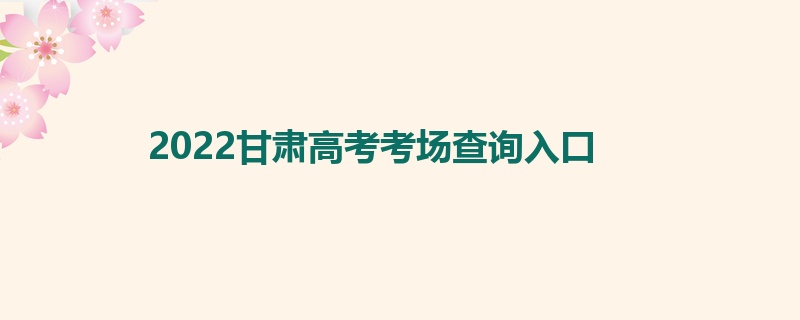 2022甘肃高考考场查询入口